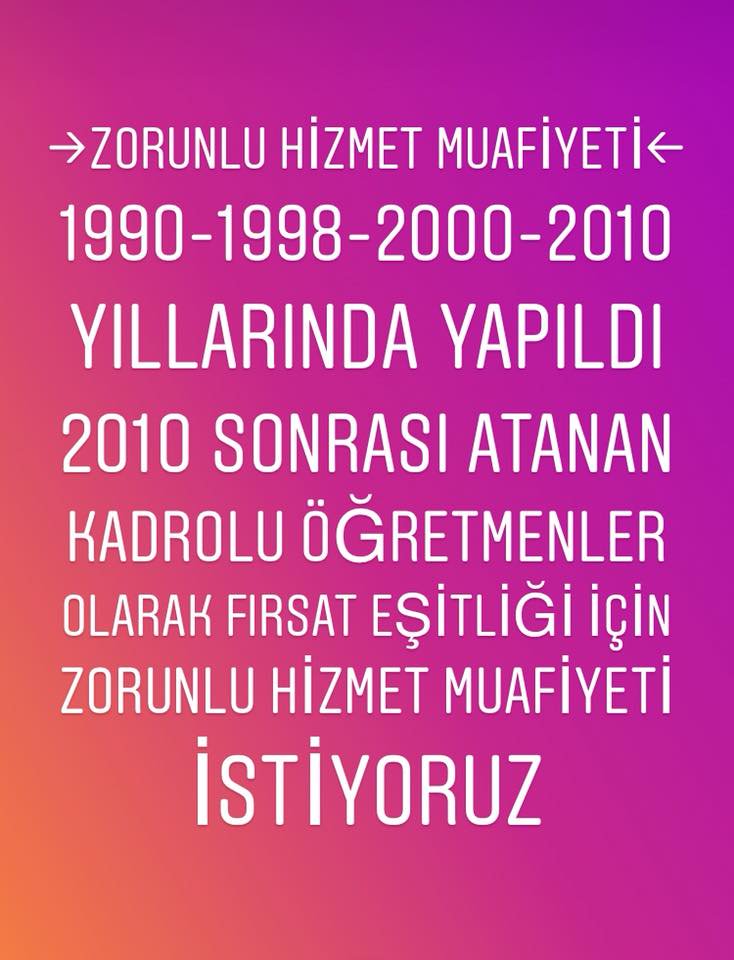 →ZORUNLU HİZMET MUAFİYETİ←
1990-1998-2000-2010
YILLARINDA YAPILDI
2010 SONRASI ATANAN
KADROLU ÖĞRETMENLER
OLARAK FIRSAT EŞİTLİĞİ İÇİN
ZORUNLU HİZMET MUAFİYETİ
İSTİYORUZ